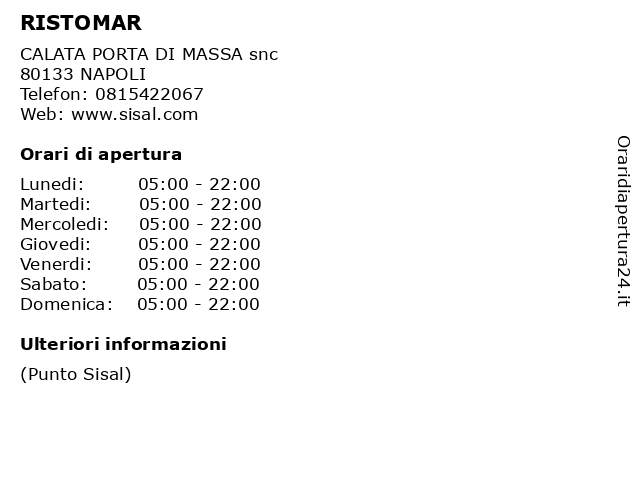 RISTOMAR

CALATA PORTA DI MASSA snc
80133 NAPOLI
Telefon: 0815422067
Web: www.sisal.com

Orari di apertura

Lunedi: 05:00 - 22:00
Martedi: 05:00 - 22:00
Mercoledi: 05:00 - 22:00
Giovedi: 05:00 - 22:00
Venerdi: 05:00 - 22:00
Sabato: 05:00 - 22:00
Domenica: 05:00 - 22:00

Ulteriori informazioni

(Punto Sisal)

Oraridiapertura24.it